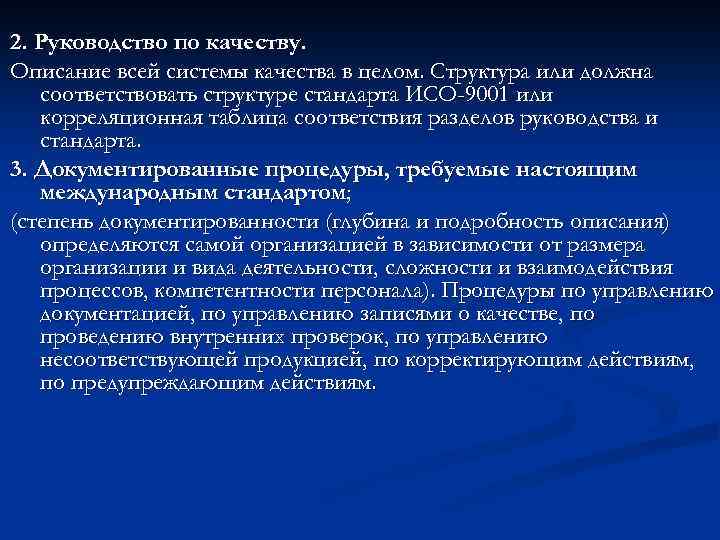 2. Руководство по качеству.

Описание всей системы качества в целом. Структура или должна соответствовать структуре стандарта ИСО-9001 или корреляционная таблица соответствия разделов руководства и стандарта.

3. Документированные процедуры, требуемые настоящим международным стандартом;

(степень документированности (глубина и подробность описания) определяются самой организацией в зависимости от размера организации и вида деятельности, сложности и взаимодействия процессов, компетентности персонала). Процедуры по управлению документацией, по управлению записями о качестве, по проведению внутренних проверок, по управлению несоответствующей продукцией, по корректирующим действиям, по предупреждающим действиям.